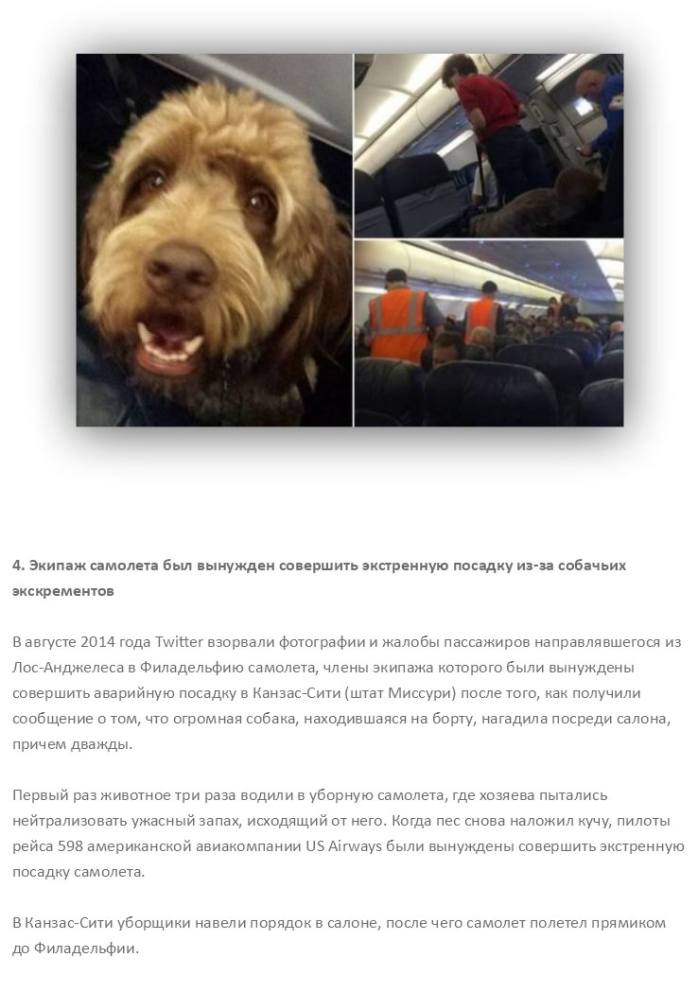 4. Экипаж самолета был вынужден совершить экстренную посадку из-за собачьих экскрементов

В августе 2014 года Twitter взорвали фотографии и жалобы пассажиров направлявшегося из Лос-Анджелеса в Филадельфию самолета, члены экипажа которого были вынуждены совершить аварийную посадку в Канзас-Сити (штат Миссури) после того, как получили сообщение о том, что огромная собака, находившаяся на борту, нагадила посреди салона, причем дважды.

Первый раз животное три раза водили в уборную самолета, где хозяева пытались нейтрализовать ужасный запах, исходящий от него. Когда пес снова наложил кучу, пилоты рейса 598 американской авиакомпании US Airways были вынуждены совершить экстренную посадку самолета.

В Канзас-Сити уборщики навели порядок в салоне, после чего самолет полетел прямиком до Филадельфии.